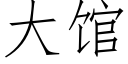 大馆